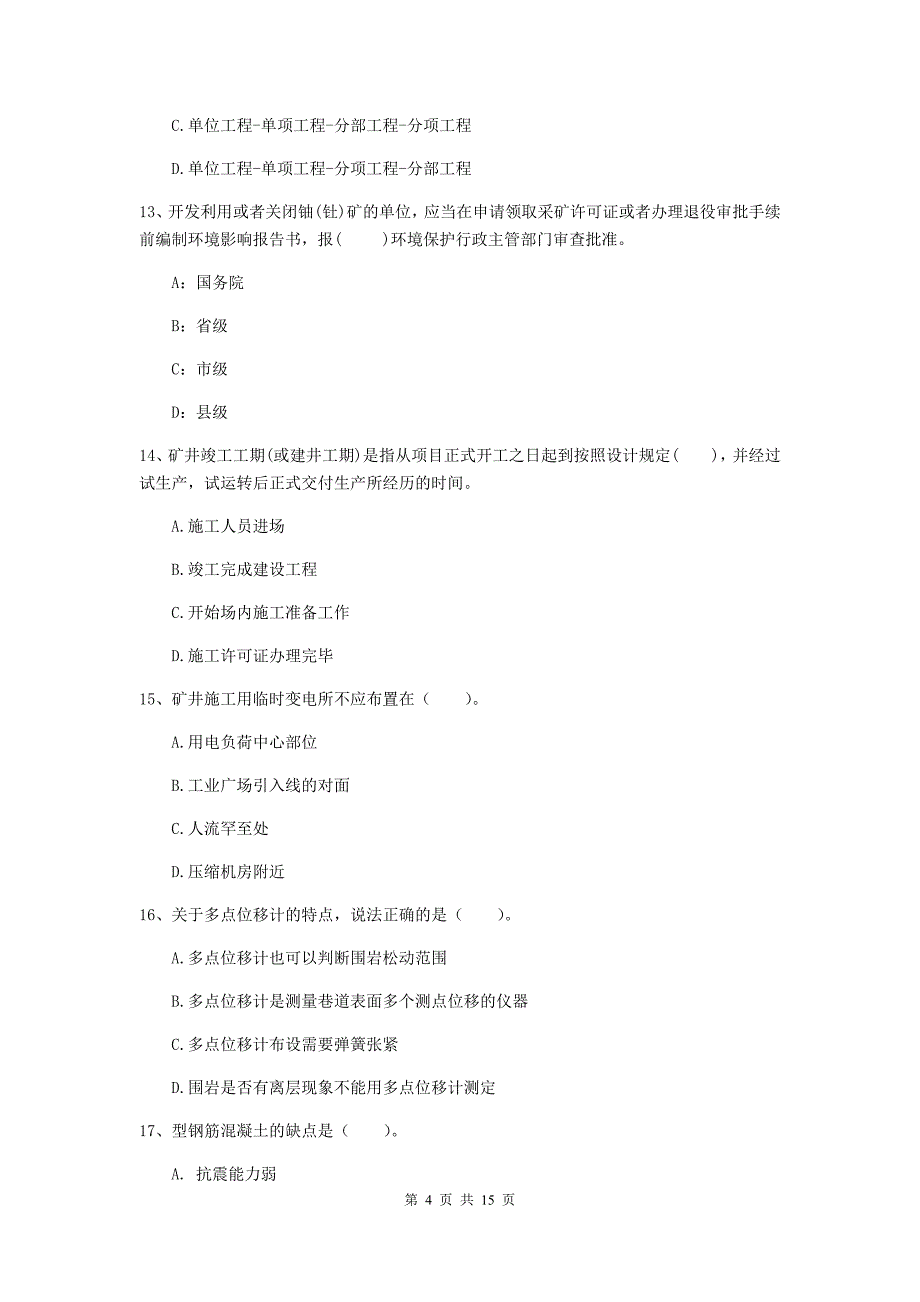 C.单位工程-单项工程-分部工程-分项工程

D.单位工程-单项工程-分项工程-分部工程

13、开发利用或者关闭铀(钍)矿的单位，应当在申请领取采矿许可证或者办理退役审批手续前编制环境影响报告书，报(　　)环境保护行政主管部门审查批准。

A：国务院

B：省级

C：市级

D：县级

14、矿井竣工工期(或建井工期)是指从项目正式开工之日起到按照设计规定(　　)，并经过试生产，试运转后正式交付生产所经历的时间。

A.施工人员进场

B.竣工完成建设工程

C.开始场内施工准备工作

D.施工许可证办理完毕

15、矿井施工用临时变电所不应布置在（　　）。

A.用电负荷中心部位

B.工业广场引入线的对面

C.人流罕至处

D.压缩机房附近

16、关于多点位移计的特点，说法正确的是（　　）。

A.多点位移计也可以判断围岩松动范围

B.多点位移计是测量巷道表面多个测点位移的仪器

C.多点位移计布设需要弹簧张紧

D.围岩是否有离层现象不能用多点位移计测定

17、型钢筋混凝土的缺点是（　　）。

A. 抗震能力弱

第 4 页 共 15 页